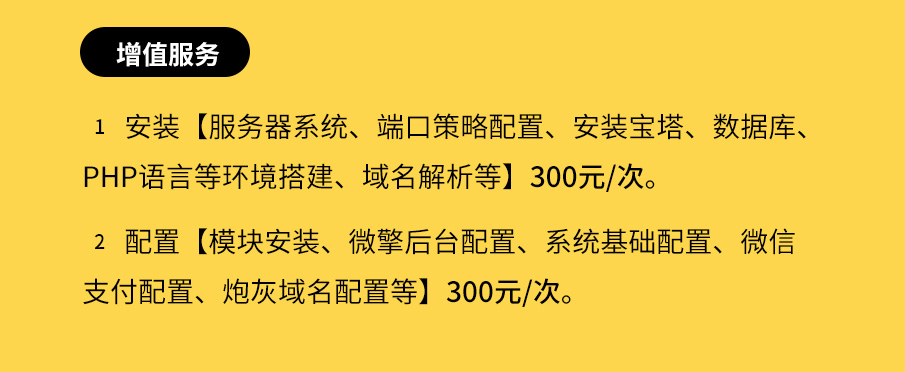 增值服务

1 安装【服务器系统、端口策略配置、安装宝塔、数据库、PHP语言等环境搭建、域名解析等】300元/次。

2 配置【模块安装、微擎后台配置、系统基础配置、微信支付配置、炮灰域名配置等】300元/次。